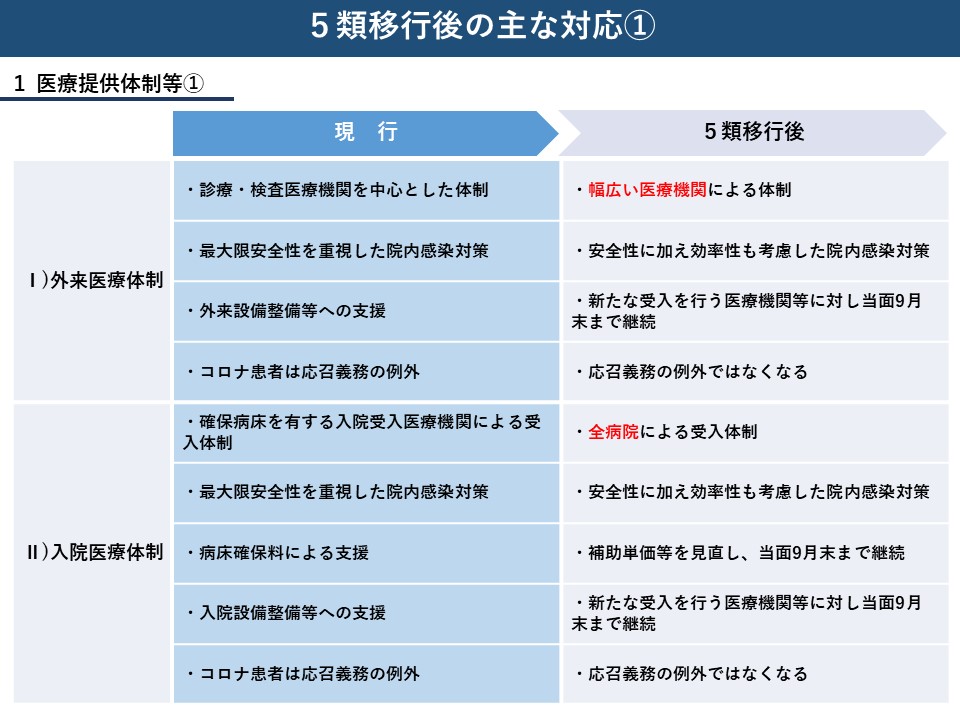 ５類移行後の主な対応①

1 医療提供体制等①

| | 現　行 | ５類移行後 |
|---|---|---|
| Ⅰ）外来医療体制 | ・診療・検査医療機関を中心とした体制 | ・幅広い医療機関による体制 |
| | ・最大限安全性を重視した院内感染対策 | ・安全性に加え効率性も考慮した院内感染対策 |
| | ・外来設備整備等への支援 | ・新たな受入を行う医療機関等に対し当面9月末まで継続 |
| | ・コロナ患者は応召義務の例外 | ・応召義務の例外ではなくなる |
| Ⅱ）入院医療体制 | ・確保病床を有する入院受入医療機関による受入体制 | ・全病院による受入体制 |
| | ・最大限安全性を重視した院内感染対策 | ・安全性に加え効率性も考慮した院内感染対策 |
| | ・病床確保料による支援 | ・補助単価等を見直し、当面9月末まで継続 |
| | ・入院設備整備等への支援 | ・新たな受入を行う医療機関等に対し当面9月末まで継続 |
| | ・コロナ患者は応召義務の例外 | ・応召義務の例外ではなくなる |